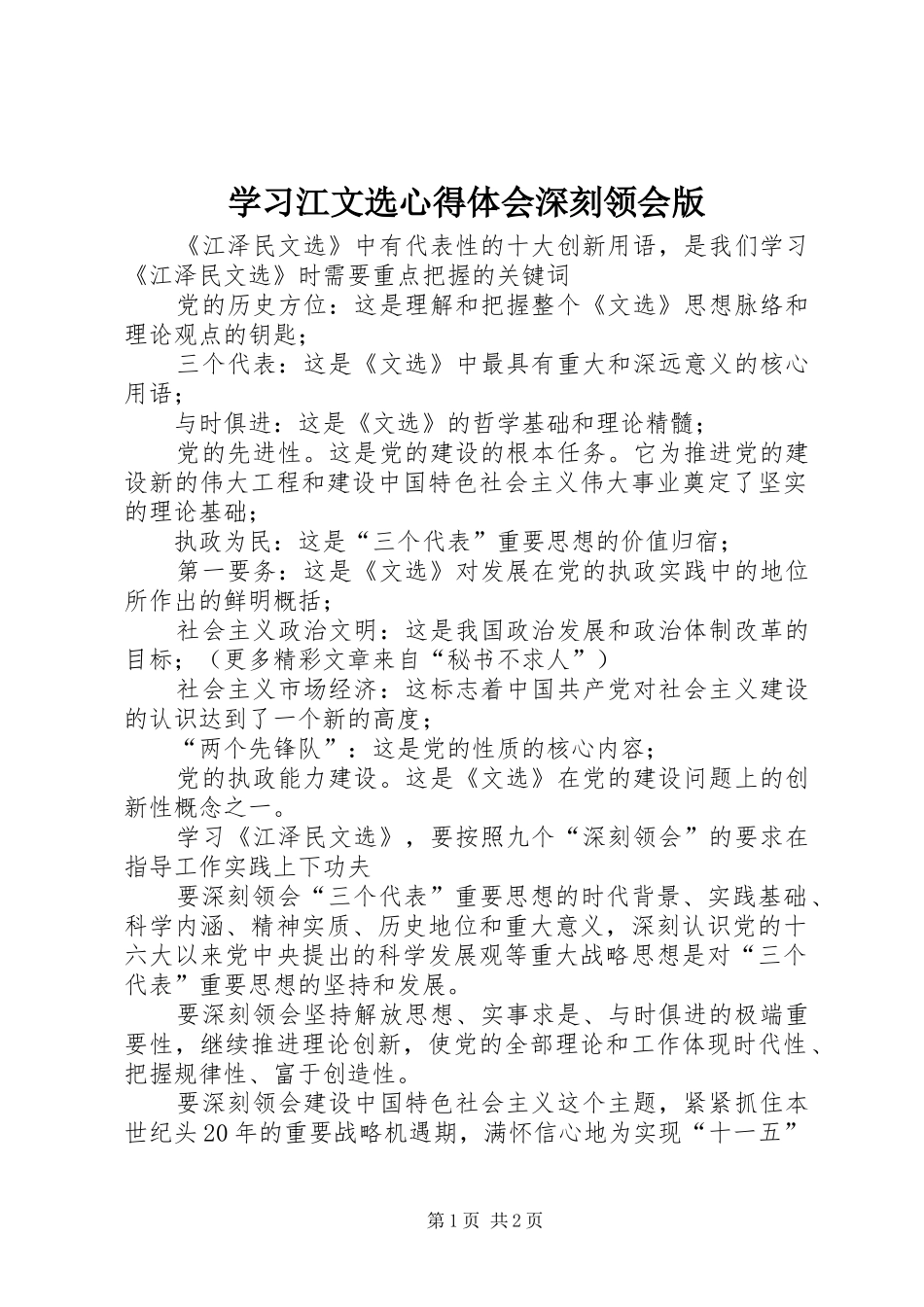 学习江文选心得体会深刻领会版

《江泽民文选》中有代表性的十大创新用语，是我们学习《江泽民文选》时需要重点把握的关键词

党的历史方位：这是理解和把握整个《文选》思想脉络和理论观点的钥匙；

三个代表：这是《文选》中最具有重大和深远意义的核心用语；

与时俱进：这是《文选》的哲学基础和理论精髓；

党的先进性。这是党的建设的根本任务。它为推进党的建设新的伟大工程和建设中国特色社会主义伟大事业奠定了坚实的理论基础；

执政为民：这是“三个代表”重要思想的价值归宿；

第一要务：这是《文选》对发展在党的执政实践中的地位所作出的鲜明概括；

社会主义政治文明：这是我国政治发展和政治体制改革的目标；（更多精彩文章来自“秘书不求人”）

社会主义市场经济：这标志着中国共产党对社会主义建设的认识达到了一个新的高度；

“两个先锋队”：这是党的性质的核心内容；

党的执政能力建设。这是《文选》在党的建设问题上的创新性概念之一。

学习《江泽民文选》，要按照九个“深刻领会”的要求在指导工作实践上下功夫

要深刻领会“三个代表”重要思想的时代背景、实践基础、科学内涵、精神实质、历史地位和重大意义，深刻认识党的十六大以来党中央提出的科学发展观等重大战略思想是对“三个代表”重要思想的坚持和发展。

要深刻领会坚持解放思想、实事求是、与时俱进的极端重要性，继续推进理论创新，使党的全部理论和工作体现时代性、把握规律性、富于创造性。

要深刻领会建设中国特色社会主义这个主题，紧紧抓住本世纪头20年的重要战略机遇期，满怀信心地为实现“十一五”

第1页 共2页